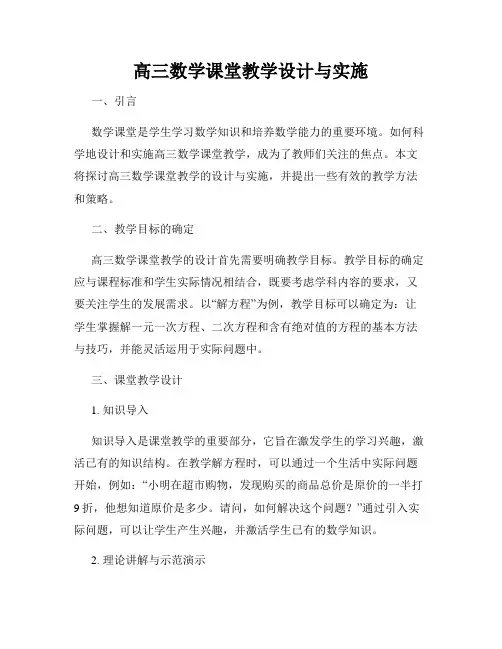 高三数学课堂教学设计与实施

一、引言

数学课堂是学生学习数学知识和培养数学能力的重要环境。如何科学地设计和实施高三数学课堂教学，成为了教师们关注的焦点。本文将探讨高三数学课堂教学的设计与实施，并提出一些有效的教学方法和策略。

二、教学目标的确定

高三数学课堂教学的设计首先需要明确教学目标。教学目标的确定应与课程标准和学生实际情况相结合，既要考虑学科内容的要求，又要关注学生的发展需求。以“解方程”为例，教学目标可以确定为：让学生掌握解一元一次方程、二次方程和含有绝对值的方程的基本方法与技巧，并能灵活运用于实际问题中。

三、课堂教学设计

1. 知识导入

知识导入是课堂教学的重要部分，它旨在激发学生的学习兴趣，激活已有的知识结构。在教学解方程时，可以通过一个生活中实际问题开始，例如：“小明在超市购物，发现购买的商品总价是原价的一半打9折，他想知道原价是多少。请问，如何解决这个问题？”通过引入实际问题，可以让学生产生兴趣，并激活学生已有的数学知识。

2. 理论讲解与示范演示